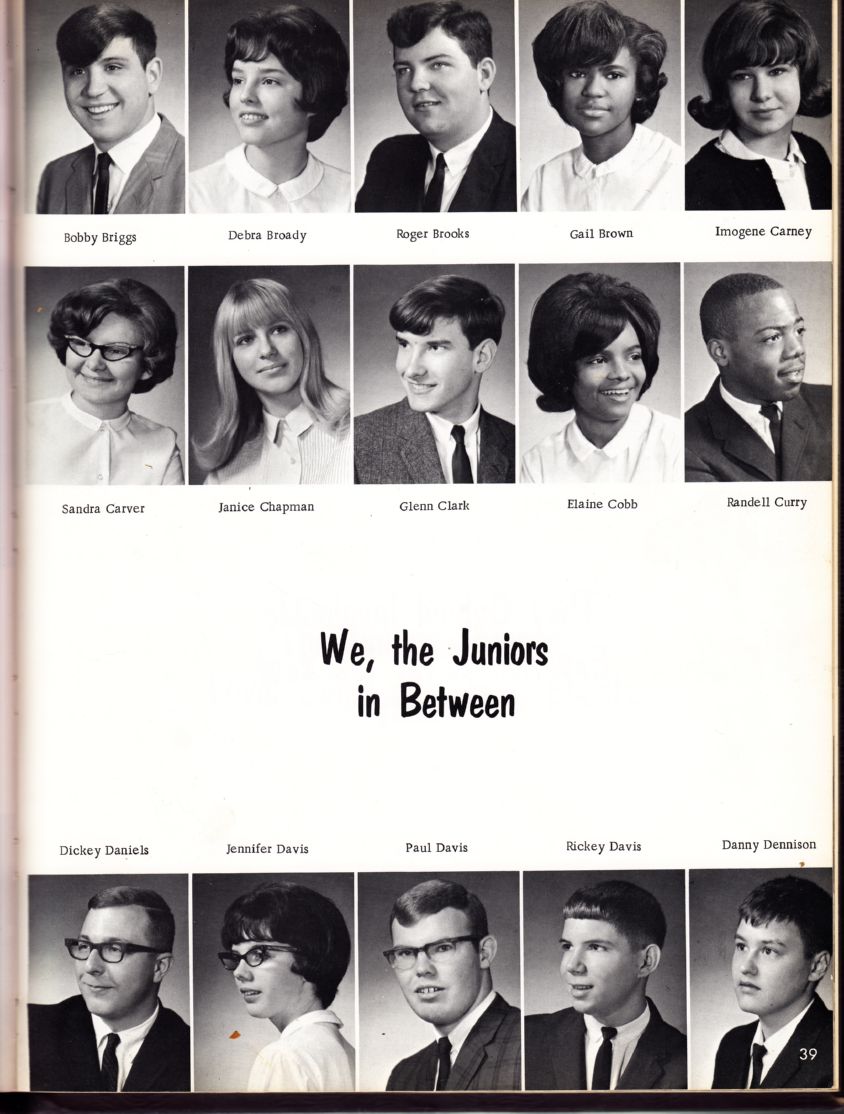 Bobby Briggs
Debra Broady
Roger Brooks
Gail Brown
Imogene Carney

Sandra Carver
Janice Chapman
Glenn Clark
Elaine Cobb
Randell Curry

We, the Juniors in Between

Dickey Daniels
Jennifer Davis
Paul Davis
Rickey Davis
Danny Dennison

39